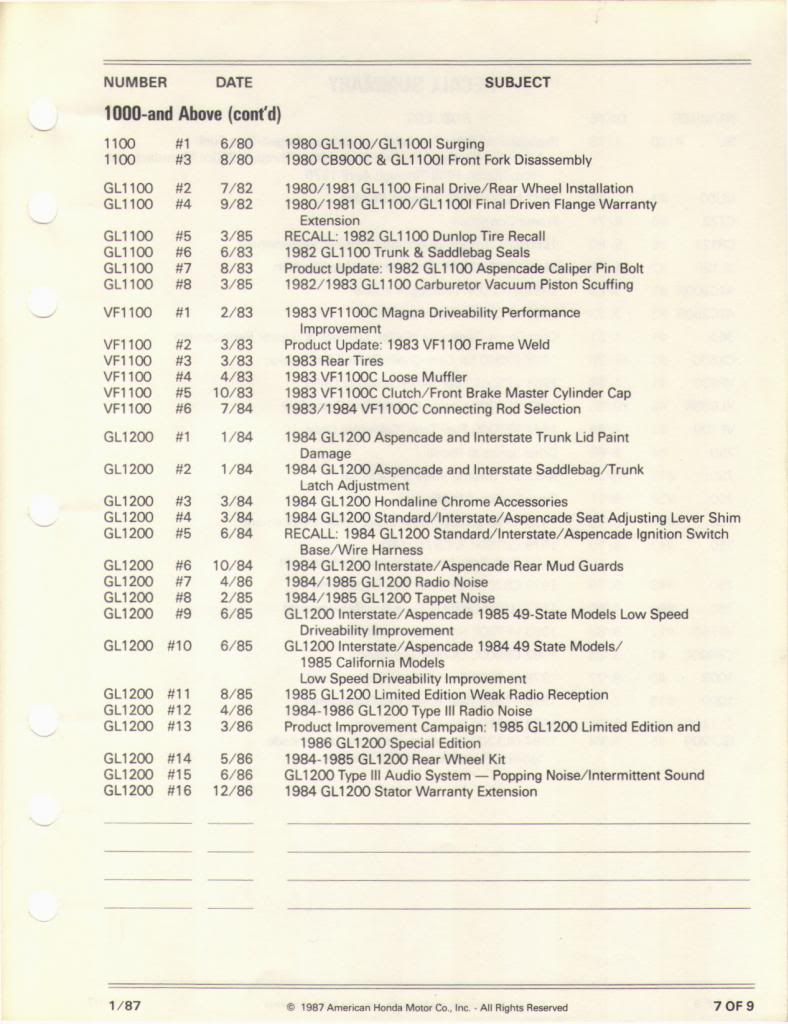 | NUMBER | | DATE | SUBJECT |
|---|---|---|---|
| **1000-and Above (cont'd)** | | | |
| 1100 | #1 | 6/80 | 1980 GL1100/GL1100I Surging |
| 1100 | #3 | 8/80 | 1980 CB900C & GL1100I Front Fork Disassembly |
| GL1100 | #2 | 7/82 | 1980/1981 GL1100 Final Drive/Rear Wheel Installation |
| GL1100 | #4 | 9/82 | 1980/1981 GL1100/GL1100I Final Driven Flange Warranty Extension |
| GL1100 | #5 | 3/85 | RECALL: 1982 GL1100 Dunlop Tire Recall |
| GL1100 | #6 | 6/83 | 1982 GL1100 Trunk & Saddlebag Seals |
| GL1100 | #7 | 8/83 | Product Update: 1982 GL1100 Aspencade Caliper Pin Bolt |
| GL1100 | #8 | 3/85 | 1982/1983 GL1100 Carburetor Vacuum Piston Scuffing |
| VF1100 | #1 | 2/83 | 1983 VF1100C Magna Driveability Performance Improvement |
| VF1100 | #2 | 3/83 | Product Update: 1983 VF1100 Frame Weld |
| VF1100 | #3 | 3/83 | 1983 Rear Tires |
| VF1100 | #4 | 4/83 | 1983 VF1100C Loose Muffler |
| VF1100 | #5 | 10/83 | 1983 VF1100C Clutch/Front Brake Master Cylinder Cap |
| VF1100 | #6 | 7/84 | 1983/1984 VF1100C Connecting Rod Selection |
| GL1200 | #1 | 1/84 | 1984 GL1200 Aspencade and Interstate Trunk Lid Paint Damage |
| GL1200 | #2 | 1/84 | 1984 GL1200 Aspencade and Interstate Saddlebag/Trunk Latch Adjustment |
| GL1200 | #3 | 3/84 | 1984 GL1200 Hondaline Chrome Accessories |
| GL1200 | #4 | 3/84 | 1984 GL1200 Standard/Interstate/Aspencade Seat Adjusting Lever Shim |
| GL1200 | #5 | 6/84 | RECALL: 1984 GL1200 Standard/Interstate/Aspencade Ignition Switch Base/Wire Harness |
| GL1200 | #6 | 10/84 | 1984 GL1200 Interstate/Aspencade Rear Mud Guards |
| GL1200 | #7 | 4/86 | 1984/1985 GL1200 Radio Noise |
| GL1200 | #8 | 2/85 | 1984/1985 GL1200 Tappet Noise |
| GL1200 | #9 | 6/85 | GL1200 Interstate/Aspencade 1985 49-State Models Low Speed Driveability Improvement |
| GL1200 | #10 | 6/85 | GL1200 Interstate/Aspencade 1984 49 State Models/ 1985 California Models Low Speed Driveability Improvement |
| GL1200 | #11 | 8/85 | 1985 GL1200 Limited Edition Weak Radio Reception |
| GL1200 | #12 | 4/86 | 1984-1986 GL1200 Type III Radio Noise |
| GL1200 | #13 | 3/86 | Product Improvement Campaign: 1985 GL1200 Limited Edition and 1986 GL1200 Special Edition |
| GL1200 | #14 | 5/86 | 1984-1985 GL1200 Rear Wheel Kit |
| GL1200 | #15 | 6/86 | GL1200 Type III Audio System — Popping Noise/Intermittent Sound |
| GL1200 | #16 | 12/86 | 1984 GL1200 Stator Warranty Extension |

1/87 © 1987 American Honda Motor Co., Inc. - All Rights Reserved 7 OF 9